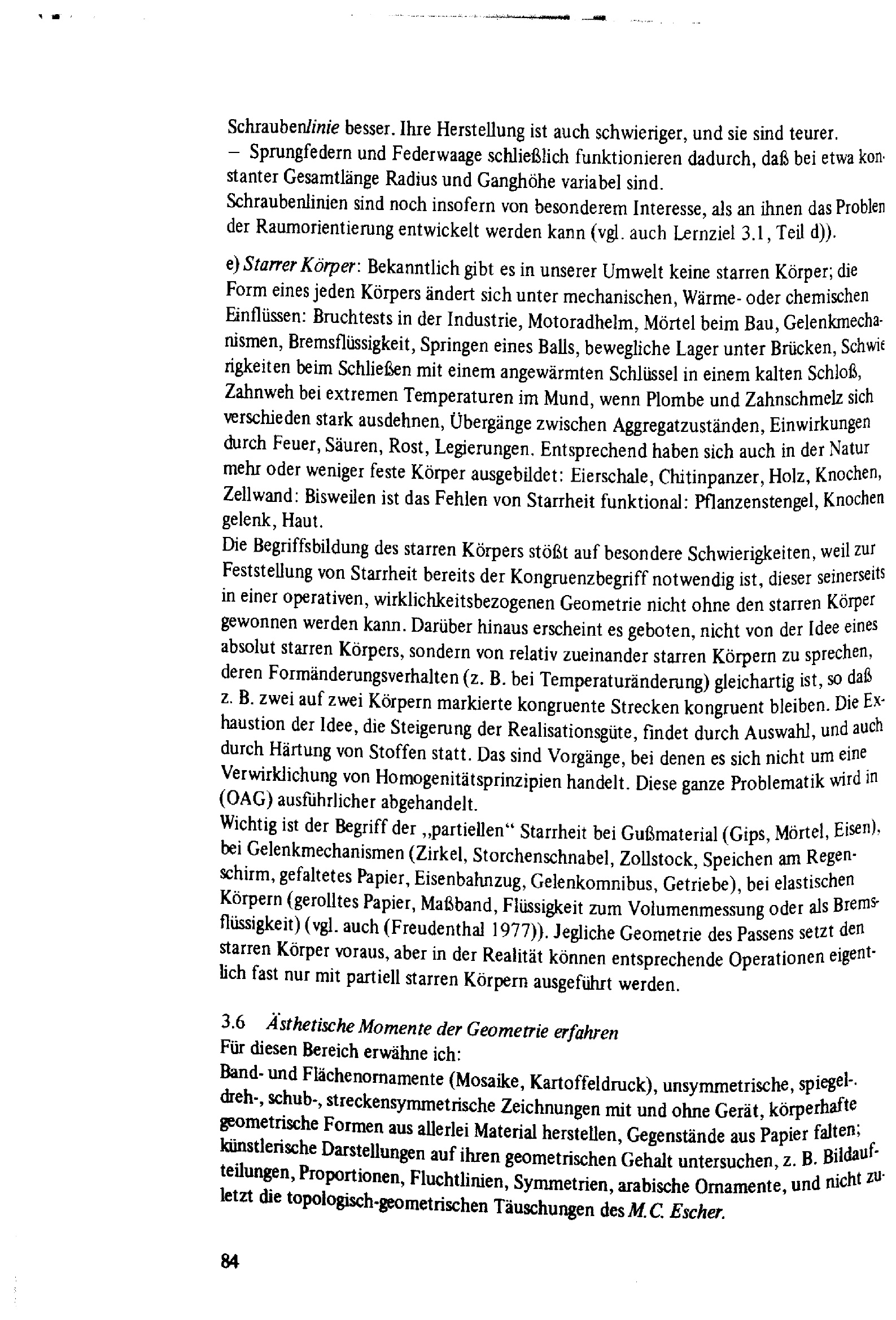 Schraubenlinie besser. Ihre Herstellung ist auch schwieriger, und sie sind teurer.
– Sprungfedern und Federwaage schließlich funktionieren dadurch, daß bei etwa konstanter Gesamtlänge Radius und Ganghöhe variabel sind.
Schraubenlinien sind noch insofern von besonderem Interesse, als an ihnen das Problen der Raumorientierung entwickelt werden kann (vgl. auch Lernziel 3.1, Teil d)).

e) Starrer Körper: Bekanntlich gibt es in unserer Umwelt keine starren Körper; die Form eines jeden Körpers ändert sich unter mechanischen, Wärme- oder chemischen Einflüssen: Bruchtests in der Industrie, Motoradhelm, Mörtel beim Bau, Gelenkmechanismen, Bremsflüssigkeit, Springen eines Balls, bewegliche Lager unter Brücken, Schwierigkeiten beim Schließen mit einem angewärmten Schlüssel in einem kalten Schloß, Zahnweh bei extremen Temperaturen im Mund, wenn Plombe und Zahnschmelz sich verschieden stark ausdehnen, Übergänge zwischen Aggregatzuständen, Einwirkungen durch Feuer, Säuren, Rost, Legierungen. Entsprechend haben sich auch in der Natur mehr oder weniger feste Körper ausgebildet: Eierschale, Chitinpanzer, Holz, Knochen, Zellwand: Bisweilen ist das Fehlen von Starrheit funktional: Pflanzenstengel, Knochengelenk, Haut.
Die Begriffsbildung des starren Körpers stößt auf besondere Schwierigkeiten, weil zur Feststellung von Starrheit bereits der Kongruenzbegriff notwendig ist, dieser seinerseits in einer operativen, wirklichkeitsbezogenen Geometrie nicht ohne den starren Körper gewonnen werden kann. Darüber hinaus erscheint es geboten, nicht von der Idee eines absolut starren Körpers, sondern von relativ zueinander starren Körpern zu sprechen, deren Formänderungsverhalten (z. B. bei Temperaturänderung) gleichartig ist, so daß z. B. zwei auf zwei Körpern markierte kongruente Strecken kongruent bleiben. Die Exhaustion der Idee, die Steigerung der Realisationsgüte, findet durch Auswahl, und auch durch Härtung von Stoffen statt. Das sind Vorgänge, bei denen es sich nicht um eine Verwirklichung von Homogenitätsprinzipien handelt. Diese ganze Problematik wird in (OAG) ausführlicher abgehandelt.
Wichtig ist der Begriff der „partiellen“ Starrheit bei Gußmaterial (Gips, Mörtel, Eisen), bei Gelenkmechanismen (Zirkel, Storchenschnabel, Zollstock, Speichen am Regenschirm, gefaltetes Papier, Eisenbahnzug, Gelenkomnibus, Getriebe), bei elastischen Körpern (gerolltes Papier, Maßband, Flüssigkeit zum Volumenmessung oder als Bremsflüssigkeit) (vgl. auch (Freudenthal 1977)). Jegliche Geometrie des Passens setzt den starren Körper voraus, aber in der Realität können entsprechende Operationen eigentlich fast nur mit partiell starren Körpern ausgeführt werden.

3.6 Ästhetische Momente der Geometrie erfahren
Für diesen Bereich erwähne ich:
Band- und Flächenornamente (Mosaike, Kartoffeldruck), unsymmetrische, spiegel-, dreh-, schub-, streckensymmetrische Zeichnungen mit und ohne Gerät, körperhafte geometrische Formen aus allerlei Material herstellen, Gegenstände aus Papier falten; künstlerische Darstellungen auf ihren geometrischen Gehalt untersuchen, z. B. Bildaufteilungen, Proportionen, Fluchtlinien, Symmetrien, arabische Ornamente, und nicht zuletzt die topologisch-geometrischen Täuschungen des M. C. Escher.

84